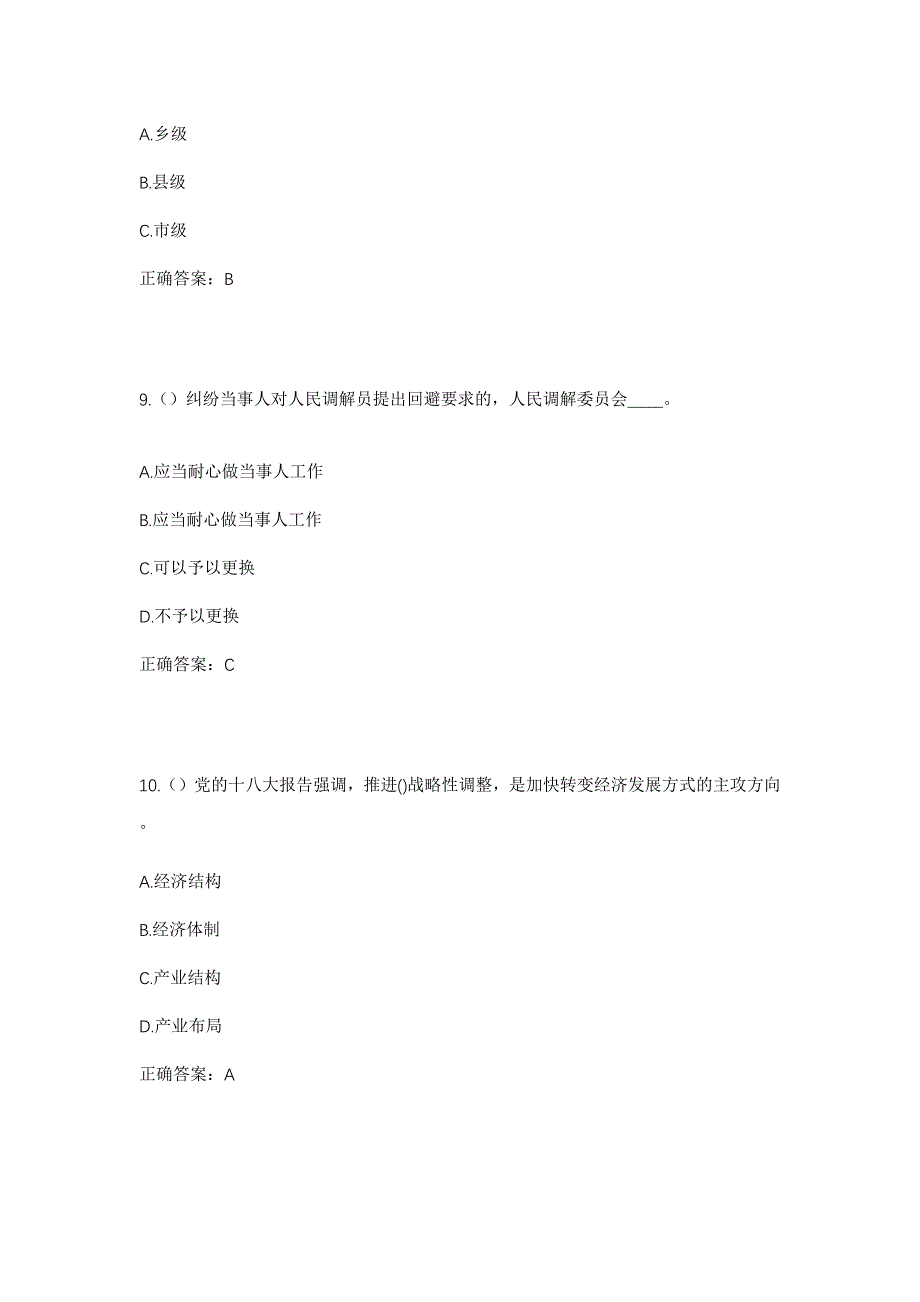 A.乡级

B.县级

C.市级

正确答案：B

9.（）纠纷当事人对人民调解员提出回避要求的，人民调解委员会____。

A.应当耐心做当事人工作

B.应当耐心做当事人工作

C.可以予以更换

D.不予以更换

正确答案：C

10.（）党的十八大报告强调，推进()战略性调整，是加快转变经济发展方式的主攻方向。

A.经济结构

B.经济体制

C.产业结构

D.产业布局

正确答案：A